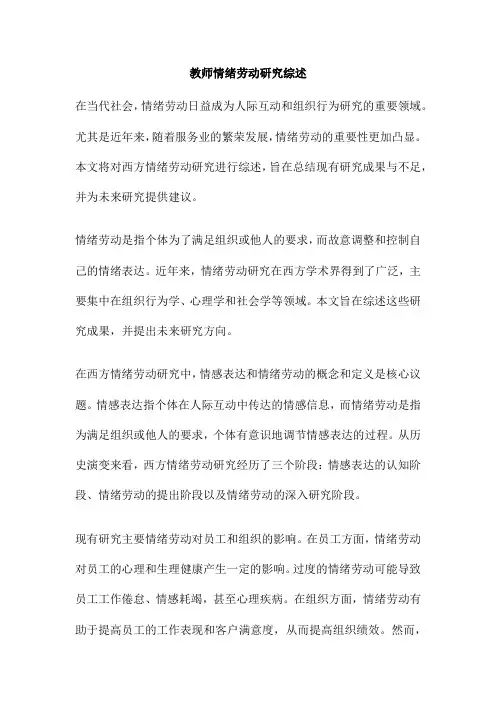 教师情绪劳动研究综述

在当代社会，情绪劳动日益成为人际互动和组织行为研究的重要领域。尤其是近年来，随着服务业的繁荣发展，情绪劳动的重要性更加凸显。本文将对西方情绪劳动研究进行综述，旨在总结现有研究成果与不足，并为未来研究提供建议。

情绪劳动是指个体为了满足组织或他人的要求，而故意调整和控制自己的情绪表达。近年来，情绪劳动研究在西方学术界得到了广泛，主要集中在组织行为学、心理学和社会学等领域。本文旨在综述这些研究成果，并提出未来研究方向。

在西方情绪劳动研究中，情感表达和情绪劳动的概念和定义是核心议题。情感表达指个体在人际互动中传达的情感信息，而情绪劳动是指为满足组织或他人的要求，个体有意识地调节情感表达的过程。从历史演变来看，西方情绪劳动研究经历了三个阶段：情感表达的认知阶段、情绪劳动的提出阶段以及情绪劳动的深入研究阶段。

现有研究主要情绪劳动对员工和组织的影响。在员工方面，情绪劳动对员工的心理和生理健康产生一定的影响。过度的情绪劳动可能导致员工工作倦怠、情感耗竭，甚至心理疾病。在组织方面，情绪劳动有助于提高员工的工作表现和客户满意度，从而提高组织绩效。然而，